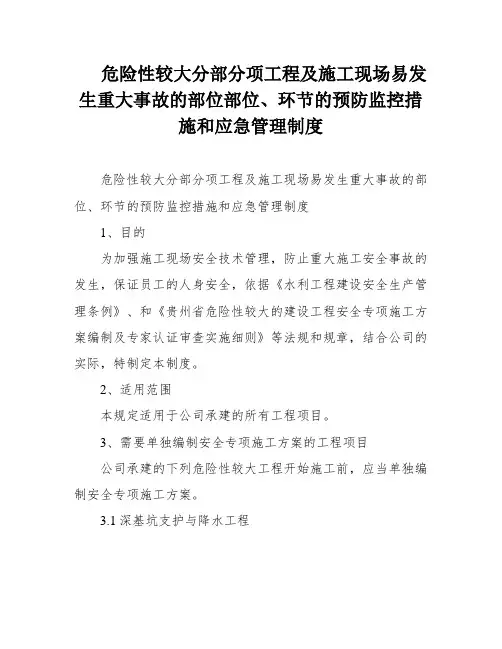 危险性较大分部分项工程及施工现场易发生重大事故的部位部位、环节的预防监控措施和应急管理制度

危险性较大分部分项工程及施工现场易发生重大事故的部位、环节的预防监控措施和应急管理制度

1、目的

为加强施工现场安全技术管理，防止重大施工安全事故的发生，保证员工的人身安全，依据《水利工程建设安全生产管理条例》、和《贵州省危险性较大的建设工程安全专项施工方案编制及专家认证审查实施细则》等法规和规章，结合公司的实际，特制定本制度。

2、适用范围

本规定适用于公司承建的所有工程项目。

3、需要单独编制安全专项施工方案的工程项目

公司承建的下列危险性较大工程开始施工前，应当单独编制安全专项施工方案。

3.1 深基坑支护与降水工程